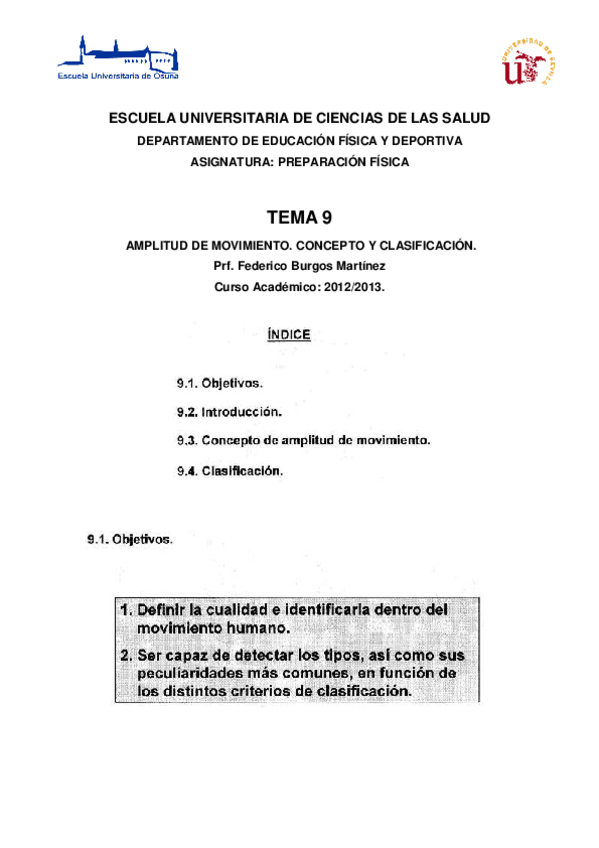 Escuela Universitaria de Osuna

UNIVERSIDAD DE SEVILLA

ESCUELA UNIVERSITARIA DE CIENCIAS DE LAS SALUD

DEPARTAMENTO DE EDUCACIÓN FÍSICA Y DEPORTIVA

ASIGNATURA: PREPARACIÓN FÍSICA

TEMA 9

AMPLITUD DE MOVIMIENTO. CONCEPTO Y CLASIFICACIÓN.

Prf. Federico Burgos Martínez

Curso Académico: 2012/2013.

ÍNDICE

9.1. Objetivos.

9.2. Introducción.

9.3. Concepto de amplitud de movimiento.

9.4. Clasificación.

9.1. Objetivos.

1. Definir la cualidad e identificarla dentro del movimiento humano.

2. Ser capaz de detectar los tipos, así como sus peculiaridades más comunes, en función de los distintos criterios de clasificación.